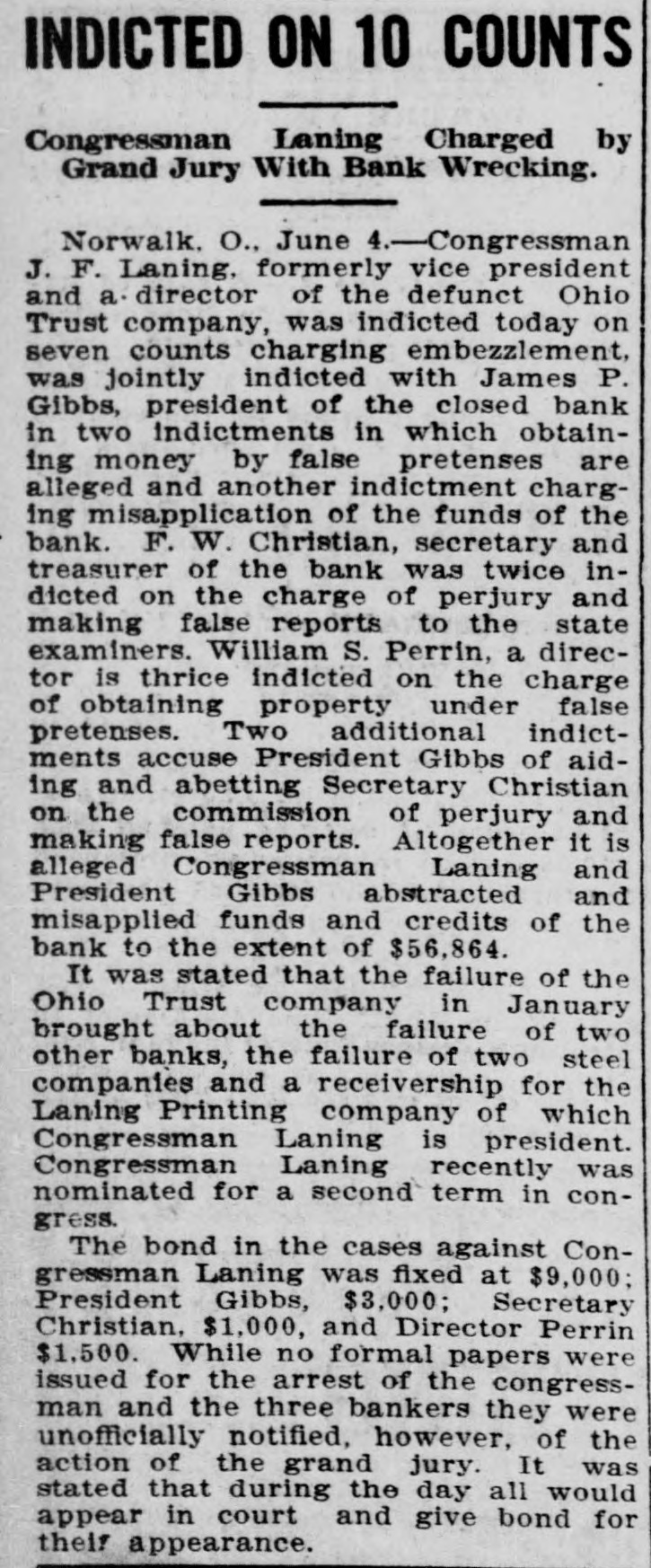 INDICTED ON 10 COUNTS

Congressman Laning Charged by Grand Jury With Bank Wrecking.

Norwalk, O., June 4.—Congressman J. F. Laning, formerly vice president and a director of the defunct Ohio Trust company, was indicted today on seven counts charging embezzlement, was jointly indicted with James P. Gibbs, president of the closed bank in two indictments in which obtaining money by false pretenses are alleged and another indictment charging misapplication of the funds of the bank. F. W. Christian, secretary and treasurer of the bank was twice indicted on the charge of perjury and making false reports to the state examiners. William S. Perrin, a director is thrice indicted on the charge of obtaining property under false pretenses. Two additional indictments accuse President Gibbs of aiding and abetting Secretary Christian on the commission of perjury and making false reports. Altogether it is alleged Congressman Laning and President Gibbs abstracted and misapplied funds and credits of the bank to the extent of $56,864.

It was stated that the failure of the Ohio Trust company in January brought about the failure of two other banks, the failure of two steel companies and a receivership for the Laning Printing company of which Congressman Laning is president. Congressman Laning recently was nominated for a second term in congress.

The bond in the cases against Congressman Laning was fixed at $9,000; President Gibbs, $3,000; Secretary Christian, $1,000, and Director Perrin $1,500. While no formal papers were issued for the arrest of the congressman and the three bankers they were unofficially notified, however, of the action of the grand jury. It was stated that during the day all would appear in court and give bond for their appearance.